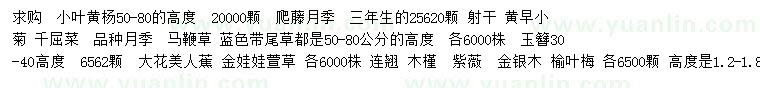 求购 小叶黄杨50-80的高度 20000颗 爬藤月季 三年生的25620颗 射干 黄早小菊 千屈菜 品种月季 马鞭草 蓝色带尾草都是50-80公分的高度 各6000株 玉簪30-40高度 6562颗 大花美人蕉 金娃娃萱草 各6000株 连翘 木槿 紫薇 金银木 榆叶梅 各6500颗 高度是1.2-1.8

www.yuanlin.com